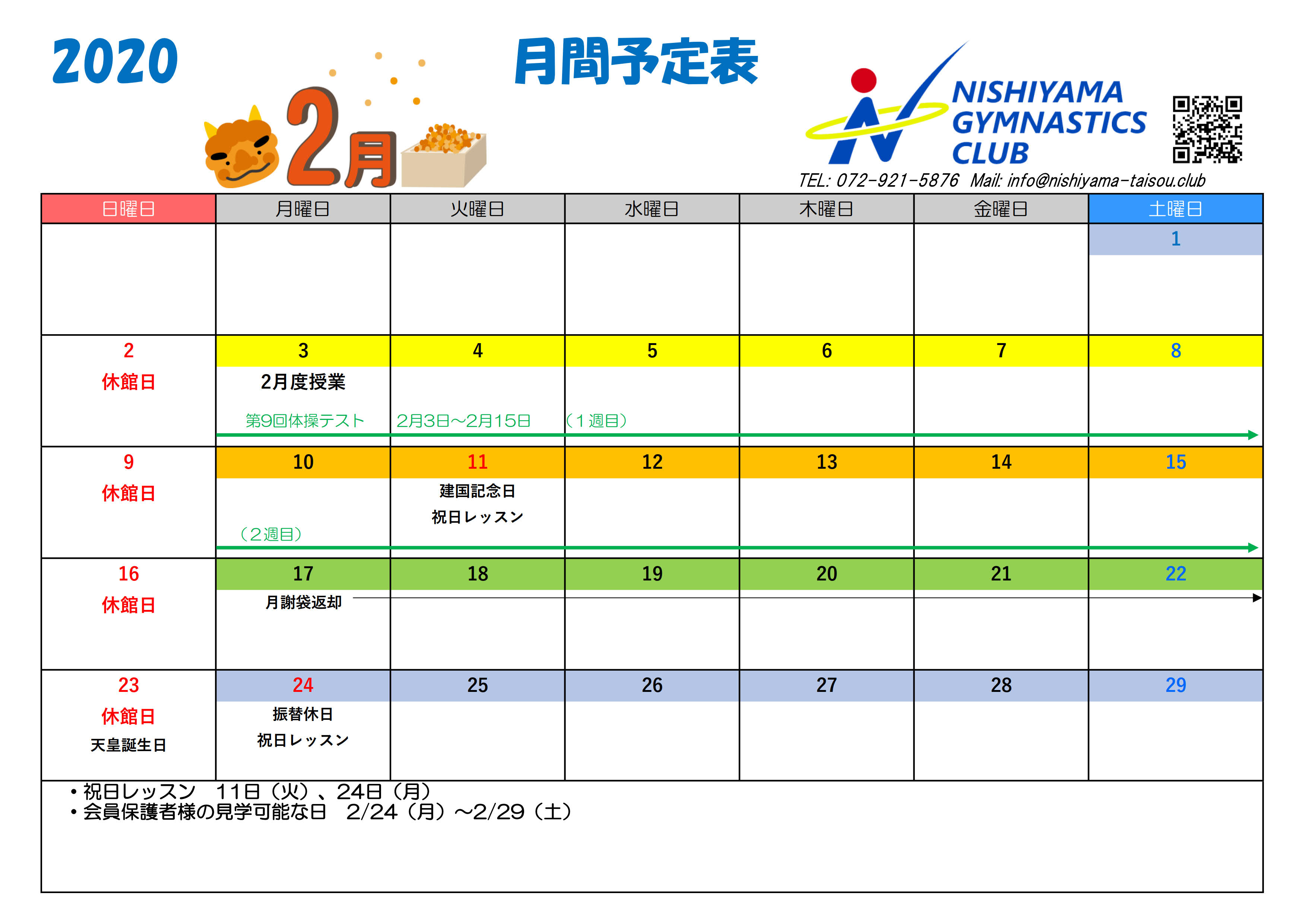 2020

2月

月間予定表

NISHIYAMA GYMNASTICS CLUB

TEL: 072-921-5876 Mail: info@nishiyama-taisou.club

| 日曜日 | 月曜日 | 火曜日 | 水曜日 | 木曜日 | 金曜日 | 土曜日 |
|---|---|---|---|---|---|---|
| | | | | | | 1 |
| 2 休館日 | 3 2月度授業 第9回体操テスト | 4 2月3日～2月15日 | 5 （１週目） | 6 | 7 | 8 |
| 9 休館日 | 10 （２週目） | 11 建国記念日 祝日レッスン | 12 | 13 | 14 | 15 |
| 16 休館日 | 17 月謝袋返却 | 18 | 19 | 20 | 21 | 22 |
| 23 休館日 天皇誕生日 | 24 振替休日 祝日レッスン | 25 | 26 | 27 | 28 | 29 |

・祝日レッスン　11日（火）、24日（月）
・会員保護者様の見学可能な日　2/24（月）～2/29（土）